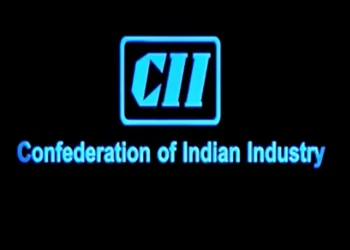 CII

Confederation of Indian Industry